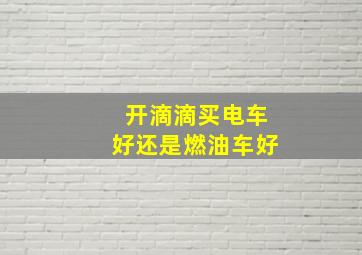 开滴滴买电车
好还是燃油车好